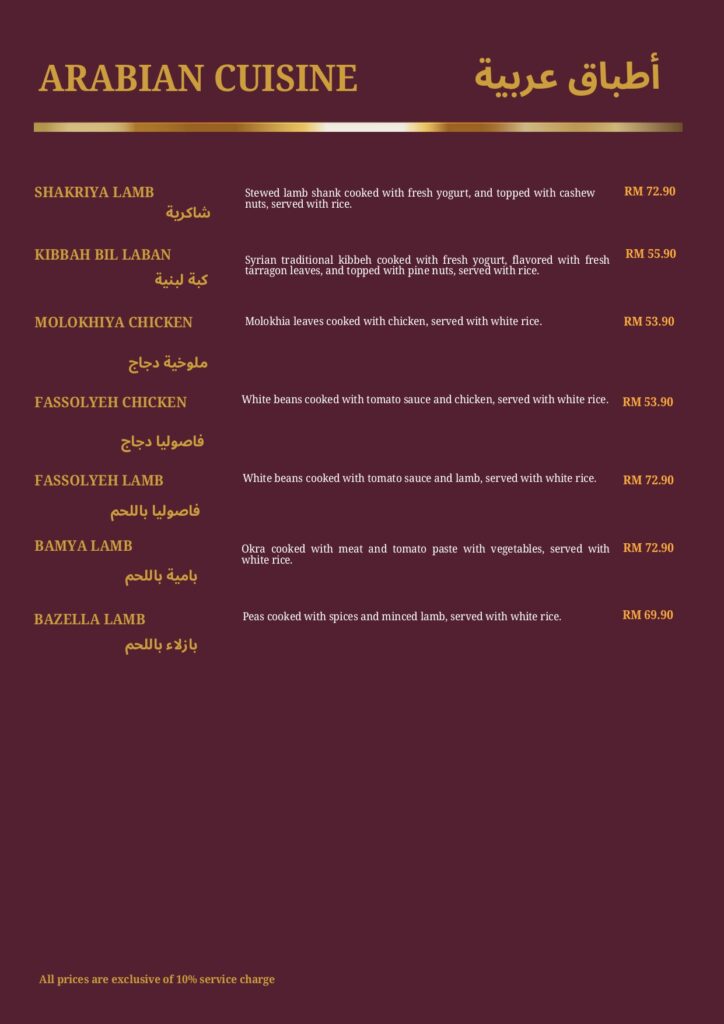 ARABIAN CUISINE

أطباق عربية

SHAKRIYA LAMB
شاكرية

Stewed lamb shank cooked with fresh yogurt, and topped with cashew nuts, served with rice.

RM 72.90

KIBBAH BIL LABAN
كبة لبنية

Syrian traditional kibbeh cooked with fresh yogurt, flavored with fresh tarragon leaves, and topped with pine nuts, served with rice.

RM 55.90

MOLOKHIYA CHICKEN
ملوخية دجاج

Molokhia leaves cooked with chicken, served with white rice.

RM 53.90

FASSOLYEH CHICKEN
فاصوليا دجاج

White beans cooked with tomato sauce and chicken, served with white rice.

RM 53.90

FASSOLYEH LAMB
فاصوليا باللحم

White beans cooked with tomato sauce and lamb, served with white rice.

RM 72.90

BAMYA LAMB
بامية باللحم

Okra cooked with meat and tomato paste with vegetables, served with white rice.

RM 72.90

BAZELLA LAMB
بازلاء باللحم

Peas cooked with spices and minced lamb, served with white rice.

RM 69.90

All prices are exclusive of 10% service charge